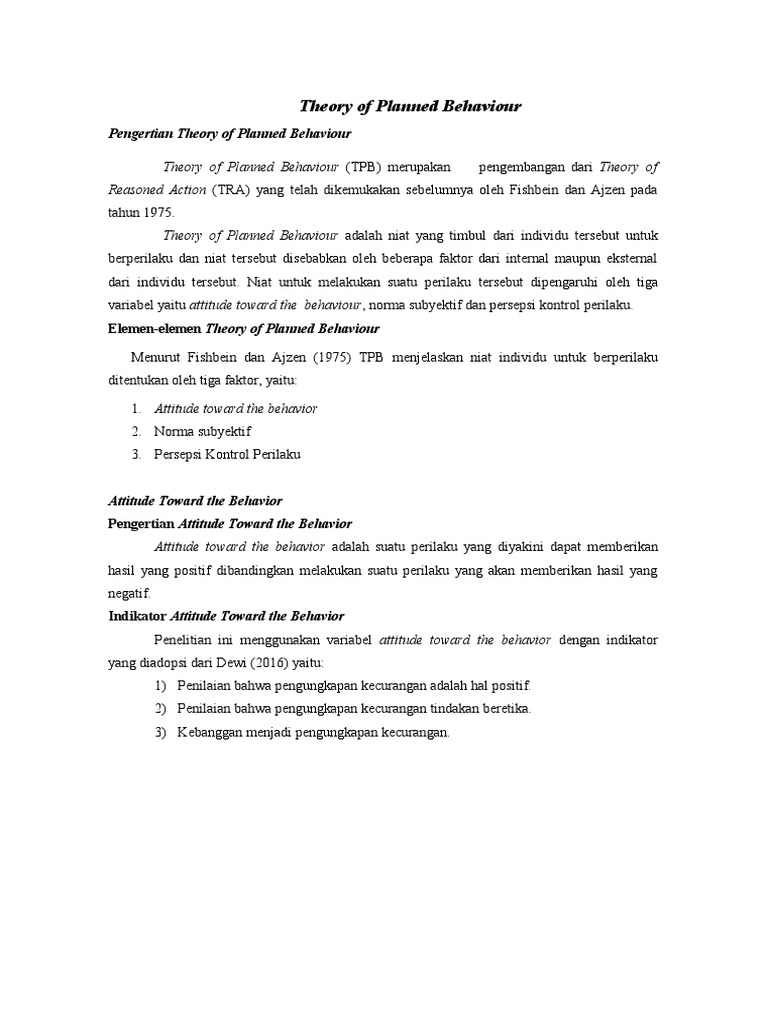 Theory of Planned Behaviour

Pengertian Theory of Planned Behaviour

Theory of Planned Behaviour (TPB) merupakan pengembangan dari Theory of Reasoned Action (TRA) yang telah dikemukakan sebelumnya oleh Fishbein dan Ajzen pada tahun 1975.

Theory of Planned Behaviour adalah niat yang timbul dari individu tersebut untuk berperilaku dan niat tersebut disebabkan oleh beberapa faktor dari internal maupun eksternal dari individu tersebut. Niat untuk melakukan suatu perilaku tersebut dipengaruhi oleh tiga variabel yaitu attitude toward the behaviour, norma subyektif dan persepsi kontrol perilaku.

Elemen-elemen Theory of Planned Behaviour

Menurut Fishbein dan Ajzen (1975) TPB menjelaskan niat individu untuk berperilaku ditentukan oleh tiga faktor, yaitu:

1. Attitude toward the behavior
2. Norma subyektif
3. Persepsi Kontrol Perilaku

Attitude Toward the Behavior

Pengertian Attitude Toward the Behavior

Attitude toward the behavior adalah suatu perilaku yang diyakini dapat memberikan hasil yang positif dibandingkan melakukan suatu perilaku yang akan memberikan hasil yang negatif.

Indikator Attitude Toward the Behavior

Penelitian ini menggunakan variabel attitude toward the behavior dengan indikator yang diadopsi dari Dewi (2016) yaitu:

1) Penilaian bahwa pengungkapan kecurangan adalah hal positif.
2) Penilaian bahwa pengungkapan kecurangan tindakan beretika.
3) Kebanggan menjadi pengungkapan kecurangan.